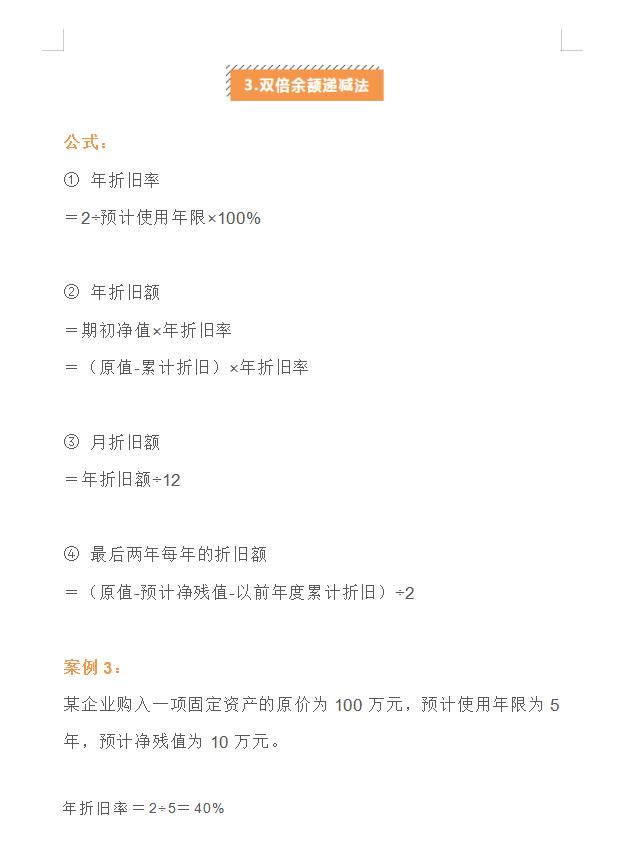 3.双倍余额递减法

公式：

① 年折旧率

＝2÷预计使用年限×100%

② 年折旧额

＝期初净值×年折旧率

＝（原值-累计折旧）×年折旧率

③ 月折旧额

＝年折旧额÷12

④ 最后两年每年的折旧额

＝（原值-预计净残值-以前年度累计折旧）÷2

案例 3：

某企业购入一项固定资产的原价为 100 万元，预计使用年限为 5 年，预计净残值为 10 万元。

年折旧率＝2÷5＝40%